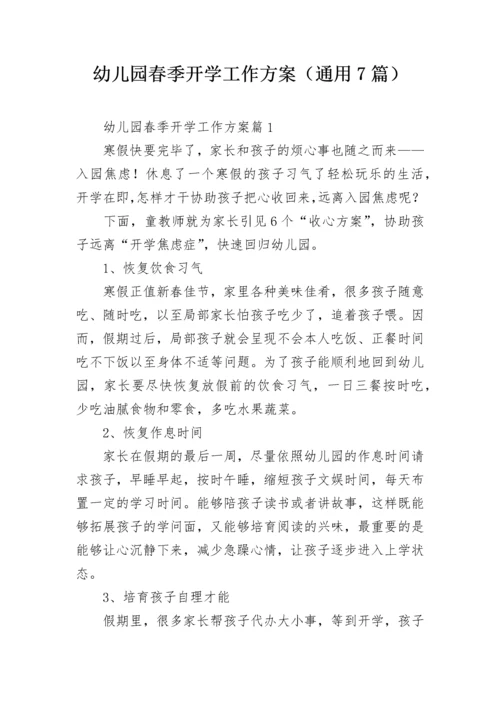 幼儿园春季开学工作方案（通用7篇）

幼儿园春季开学工作方案篇1

寒假快要完毕了，家长和孩子的烦心事也随之而来——入园焦虑！休息了一个寒假的孩子习气了轻松玩乐的生活，开学在即，怎样才干协助孩子把心收回来，远离入园焦虑呢？

下面，童教师就为家长引见6个“收心方案”，协助孩子远离“开学焦虑症”，快速回归幼儿园。

1、恢复饮食习气

寒假正值新春佳节，家里各种美味佳肴，很多孩子随意吃、随时吃，以至局部家长怕孩子吃少了，追着孩子喂。因而，假期过后，局部孩子就会呈现不会本人吃饭、正餐时间吃不下饭以至身体不适等问题。为了孩子能顺利地回到幼儿园，家长要尽快恢复放假前的饮食习气，一日三餐按时吃，少吃油腻食物和零食，多吃水果蔬菜。

2、恢复作息时间

家长在假期的最后一周，尽量依照幼儿园的作息时间请求孩子，早睡早起，按时午睡，缩短孩子文娱时间，每天布置一定的学习时间。能够陪孩子读书或者讲故事，这样既能够拓展孩子的学问面，又能够培育阅读的兴味，最重要的是能够让心沉静下来，减少急躁心情，让孩子逐步进入上学状态。

3、培育孩子自理才能

假期里，很多家长帮孩子代办大小事，等到开学，孩子